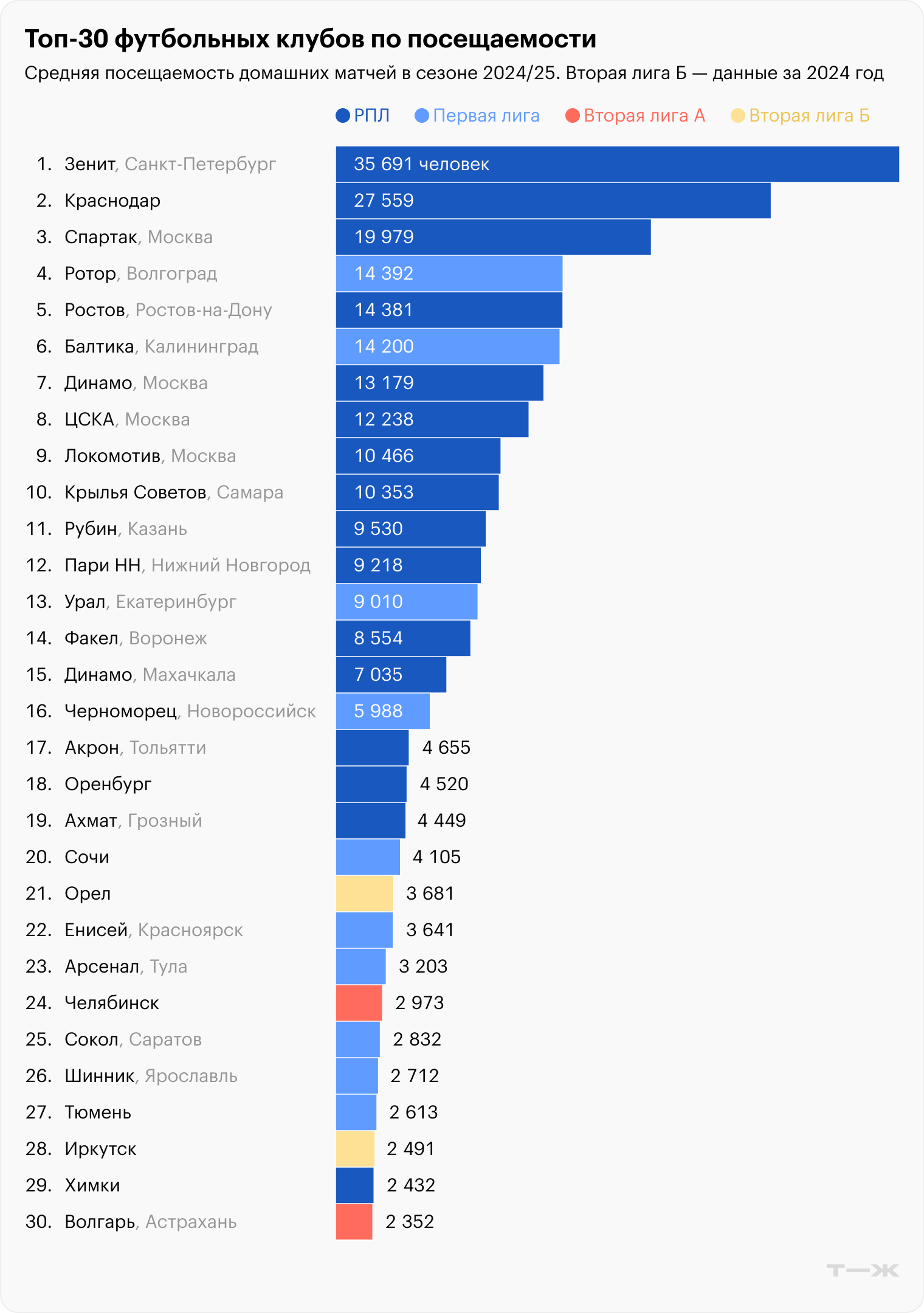 Топ-30 футбольных клубов по посещаемости

Средняя посещаемость домашних матчей в сезоне 2024/25. Вторая лига Б — данные за 2024 год

РПЛ Первая лига Вторая лига А Вторая лига Б

1. Зенит, Санкт-Петербург 35 691 человек
2. Краснодар 27 559
3. Спартак, Москва 19 979
4. Ротор, Волгоград 14 392
5. Ростов, Ростов-на-Дону 14 381
6. Балтика, Калининград 14 200
7. Динамо, Москва 13 179
8. ЦСКА, Москва 12 238
9. Локомотив, Москва 10 466
10. Крылья Советов, Самара 10 353
11. Рубин, Казань 9 530
12. Пари НН, Нижний Новгород 9 218
13. Урал, Екатеринбург 9 010
14. Факел, Воронеж 8 554
15. Динамо, Махачкала 7 035
16. Черноморец, Новороссийск 5 988
17. Акрон, Тольятти 4 655
18. Оренбург 4 520
19. Ахмат, Грозный 4 449
20. Сочи 4 105
21. Орел 3 681
22. Енисей, Красноярск 3 641
23. Арсенал, Тула 3 203
24. Челябинск 2 973
25. Сокол, Саратов 2 832
26. Шинник, Ярославль 2 712
27. Тюмень 2 613
28. Иркутск 2 491
29. Химки 2 432
30. Волгарь, Астрахань 2 352

Т—Ж